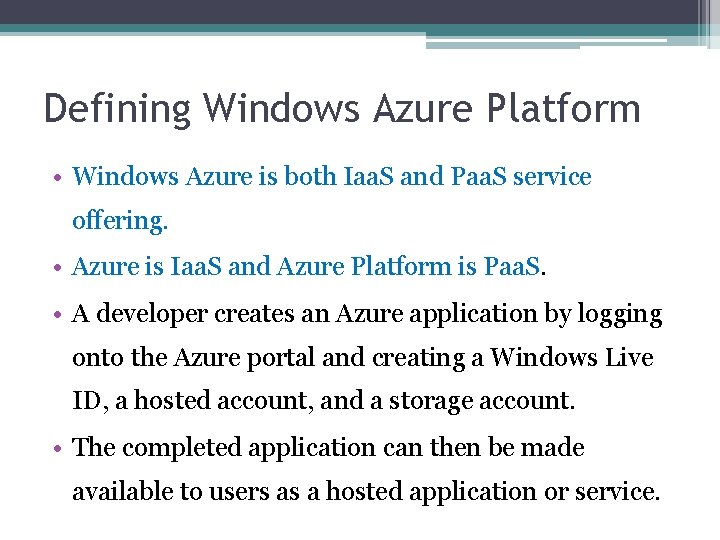 Defining Windows Azure Platform

• Windows Azure is both IaaS and PaaS service offering.

• Azure is IaaS and Azure Platform is PaaS.

• A developer creates an Azure application by logging onto the Azure portal and creating a Windows Live ID, a hosted account, and a storage account.

• The completed application can then be made available to users as a hosted application or service.